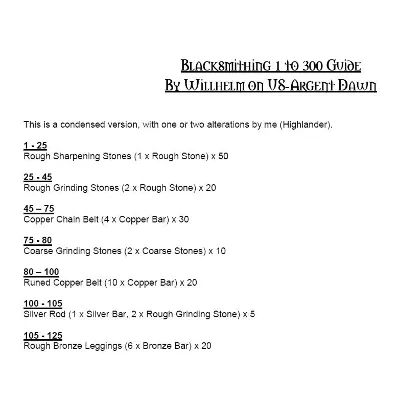 Blacksmithing 1 to 300 Guide
By Willhelm on US-Argent Dawn

This is a condensed version, with one or two alterations by me (Highlander).

1 - 25
Rough Sharpening Stones (1 x Rough Stone) x 50

25 - 45
Rough Grinding Stones (2 x Rough Stone) x 20

45 – 75
Copper Chain Belt (4 x Copper Bar) x 30

75 - 80
Coarse Grinding Stones (2 x Coarse Stones) x 10

80 – 100
Runed Copper Belt (10 x Copper Bar) x 20

100 - 105
Silver Rod (1 x Silver Bar, 2 x Rough Grinding Stone) x 5

105 - 125
Rough Bronze Leggings (6 x Bronze Bar) x 20